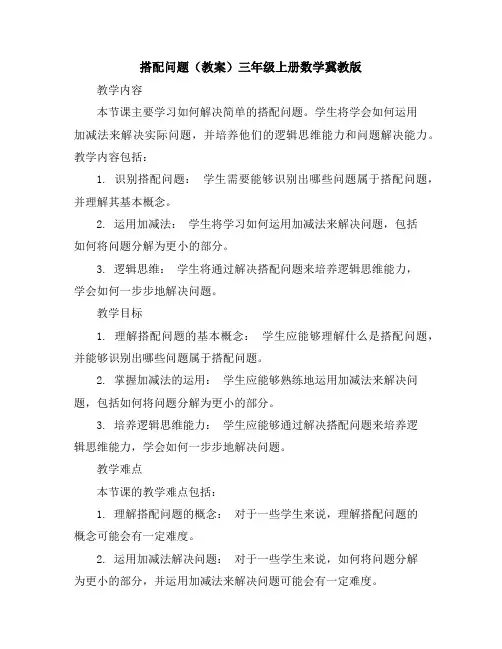 搭配问题（教案）三年级上册数学冀教版

教学内容

本节课主要学习如何解决简单的搭配问题。学生将学会如何运用加减法来解决实际问题，并培养他们的逻辑思维能力和问题解决能力。教学内容包括：

1. 识别搭配问题： 学生需要能够识别出哪些问题属于搭配问题，并理解其基本概念。

2. 运用加减法： 学生将学习如何运用加减法来解决问题，包括如何将问题分解为更小的部分。

3. 逻辑思维： 学生将通过解决搭配问题来培养逻辑思维能力，学会如何一步步地解决问题。

教学目标

1. 理解搭配问题的基本概念： 学生应能够理解什么是搭配问题，并能够识别出哪些问题属于搭配问题。

2. 掌握加减法的运用： 学生应能够熟练地运用加减法来解决问题，包括如何将问题分解为更小的部分。

3. 培养逻辑思维能力： 学生应能够通过解决搭配问题来培养逻辑思维能力，学会如何一步步地解决问题。

教学难点

本节课的教学难点包括：

1. 理解搭配问题的概念： 对于一些学生来说，理解搭配问题的概念可能会有一定难度。

2. 运用加减法解决问题： 对于一些学生来说，如何将问题分解为更小的部分，并运用加减法来解决问题可能会有一定难度。